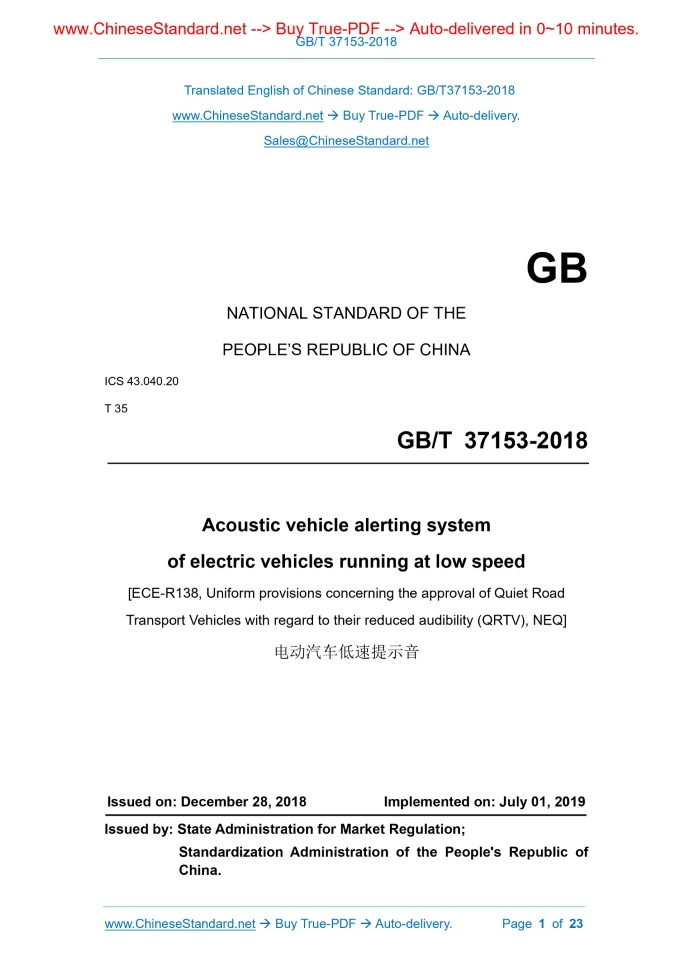 www.ChineseStandard.net --> Buy True-PDF --> Auto-delivered in 0~10 minutes.
GB/T 37153-2018

Translated English of Chinese Standard: GB/T37153-2018
www.ChineseStandard.net → Buy True-PDF → Auto-delivery.
Sales@ChineseStandard.net

GB

NATIONAL STANDARD OF THE

PEOPLE'S REPUBLIC OF CHINA

ICS 43.040.20

T 35

GB/T 37153-2018

Acoustic vehicle alerting system
of electric vehicles running at low speed

[ECE-R138, Uniform provisions concerning the approval of Quiet Road Transport Vehicles with regard to their reduced audibility (QRTV), NEQ]

电动汽车低速提示音

Issued on: December 28, 2018 Implemented on: July 01, 2019

Issued by: State Administration for Market Regulation;
Standardization Administration of the People's Republic of China.

www.ChineseStandard.net → Buy True-PDF → Auto-delivery. Page 1 of 23